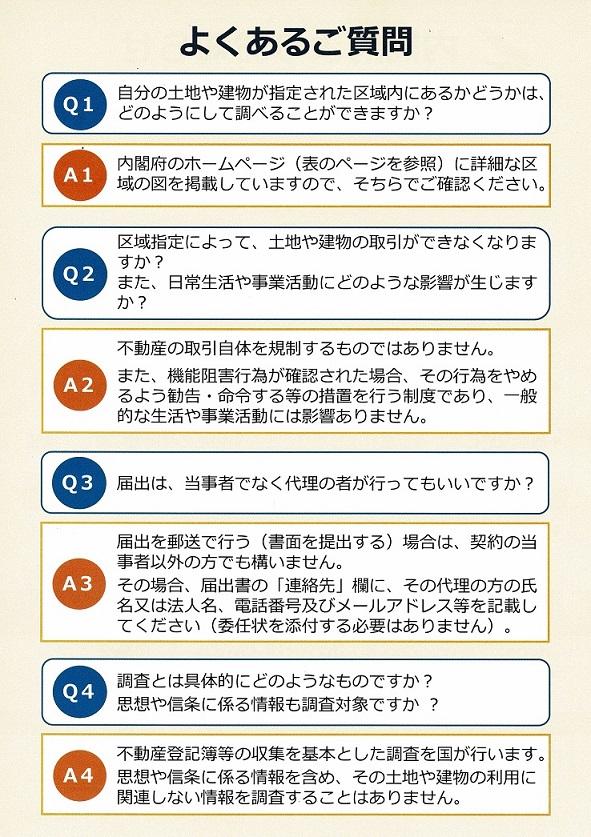 よくあるご質問

Q1
自分の土地や建物が指定された区域内にあるかどうかは、どのようにして調べることができますか？

A1
内閣府のホームページ（表のページを参照）に詳細な区域の図を掲載していますので、そちらでご確認ください。

Q2
区域指定によって、土地や建物の取引ができなくなりますか？
また、日常生活や事業活動にどのような影響が生じますか？

A2
不動産の取引自体を規制するものではありません。
また、機能阻害行為が確認された場合、その行為をやめるよう勧告・命令する等の措置を行う制度であり、一般的な生活や事業活動には影響ありません。

Q3
届出は、当事者でなく代理の者が行ってもいいですか？

A3
届出を郵送で行う（書面を提出する）場合は、契約の当事者以外の方でも構いません。
その場合、届出書の「連絡先」欄に、その代理の方の氏名又は法人名、電話番号及びメールアドレス等を記載してください（委任状を添付する必要はありません）。

Q4
調査とは具体的にどのようなものですか？
思想や信条に係る情報も調査対象ですか ？

A4
不動産登記簿等の収集を基本とした調査を国が行います。
思想や信条に係る情報を含め、その土地や建物の利用に関連しない情報を調査することはありません。